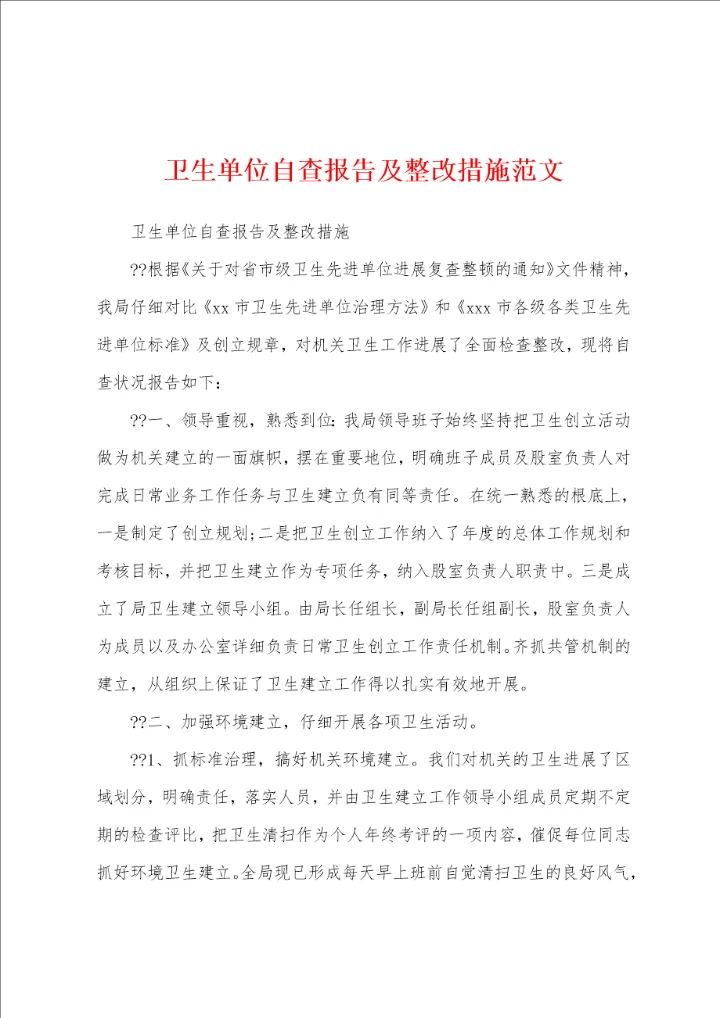 卫生单位自查报告及整改措施范文

卫生单位自查报告及整改措施

??根据《关于对省市级卫生先进单位进展复查整顿的通知》文件精神，我局仔细对比《xx 市卫生先进单位治理方法》和《xxx 市各级各类卫生先进单位标准》及创立规章，对机关卫生工作进展了全面检查整改，现将自查状况报告如下：

??一、领导重视，熟悉到位：我局领导班子始终坚持把卫生创立活动做为机关建立的一面旗帜，摆在重要地位，明确班子成员及股室负责人对完成日常业务工作任务与卫生建立负有同等责任。在统一熟悉的根底上，一是制定了创立规划；二是把卫生创立工作纳入了年度的总体工作规划和考核目标，并把卫生建立作为专项任务，纳入股室负责人职责中。三是成立了局卫生建立领导小组。由局长任组长，副局长任组副长，股室负责人为成员以及办公室详细负责日常卫生创立工作责任机制。齐抓共管机制的建立，从组织上保证了卫生建立工作得以扎实有效地开展。

??二、加强环境建立，仔细开展各项卫生活动。

??1、抓标准治理，搞好机关环境建立。我们对机关的卫生进展了区域划分，明确责任，落实人员，并由卫生建立工作领导小组成员定期不定期的检查评比，把卫生清扫作为个人年终考评的一项内容，催促每位同志抓好环境卫生建立。全局现已形成每天早上班前自觉清扫卫生的良好风气，